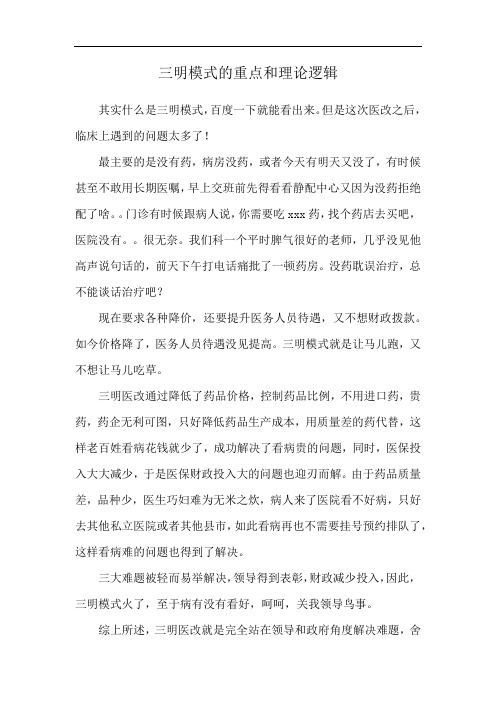 三明模式的重点和理论逻辑

其实什么是三明模式，百度一下就能看出来。但是这次医改之后，临床上遇到的问题太多了！

最主要的是没有药，病房没药，或者今天有明天又没了，有时候甚至不敢用长期医嘱，早上交班前先得看看静配中心又因为没药拒绝配了啥。。门诊有时候跟病人说，你需要吃 xxx 药，找个药店去买吧，医院没有。。很无奈。我们科一个平时脾气很好的老师，几乎没见他高声说句话的，前天下午打电话痛批了一顿药房。没药耽误治疗，总不能谈话治疗吧？

现在要求各种降价，还要提升医务人员待遇，又不想财政拨款。如今价格降了，医务人员待遇没见提高。三明模式就是让马儿跑，又不想让马儿吃草。

三明医改通过降低了药品价格，控制药品比例，不用进口药，贵药，药企无利可图，只好降低药品生产成本，用质量差的药代替，这样老百姓看病花钱就少了，成功解决了看病贵的问题，同时，医保投入大大减少，于是医保财政投入大的问题也迎刃而解。由于药品质量差，品种少，医生巧妇难为无米之炊，病人来了医院看不好病，只好去其他私立医院或者其他县市，如此看病再也不需要挂号预约排队了，这样看病难的问题也得到了解决。

三大难题被轻而易举解决，领导得到表彰，财政减少投入，因此，三明模式火了，至于病有没有看好，呵呵，关我领导鸟事。

综上所述，三明医改就是完全站在领导和政府角度解决难题，舍